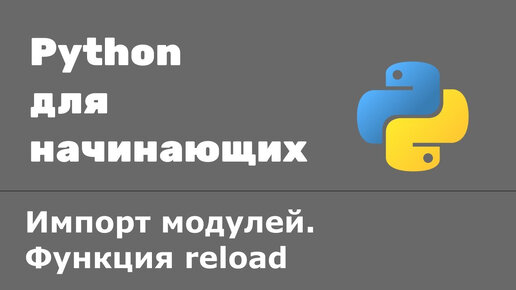 Python
для
начинающих

Импорт модулей.
Функция reload